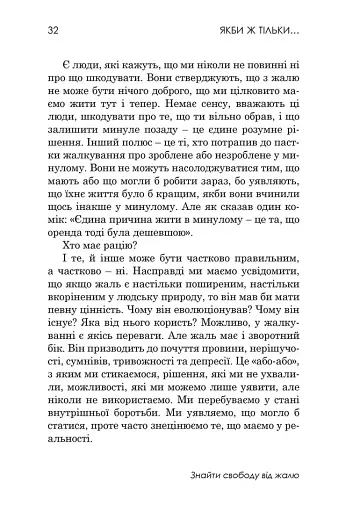 32 ЯКБИ Ж ТІЛЬКИ...

Є люди, які кажуть, що ми ніколи не повинні ні про що шкодувати. Вони стверджують, що з жалю не може бути нічого доброго, що ми цілковито маємо жити тут і тепер. Немає сенсу, вважають ці люди, шкодувати про те, що ти вільно обрав, і що залишити минуле позаду – це єдине розумне рішення. Інший полюс – це ті, хто потрапив до пастки жалкування про зроблене або незроблене у минулому. Вони не можуть насолоджуватися тим, що мають або що могли б робити зараз, бо уявляють, що їхнє життя було б кращим, якби вони вчинили щось інакше у минулому. Але як сказав один комік: «Єдина причина жити в минулому – це та, що оренда тоді була дешевшою».

Хто має рацію?

І те, й інше може бути частково правильним, а частково – ні. Насправді ми маємо усвідомити, що якщо жаль є настільки поширеним, настільки вкоріненим у людську природу, то він мав би мати певну цінність. Чому він еволюціонував? Чому він існує? Яка від нього користь? Можливо, у жалкуванні є якісь переваги. Але жаль має і зворотний бік. Він призводить до почуття провини, нерішучості, сумнівів, тривожності та депресії. Це «або-або», з яким ми стикаємося, рішення, які ми не ухвалили, можливості, які ми можемо лише уявити, але ніколи не використаємо. Ми перебуваємо у стані внутрішньої боротьби. Ми уявляємо, що могло б статися, проте часто знецінюємо те, що маємо у реальності.

Знайти свободу від жалю